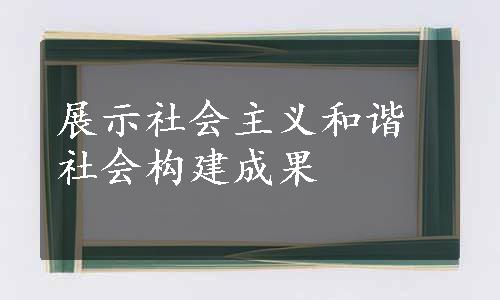 展示社会主义和谐社会构建成果